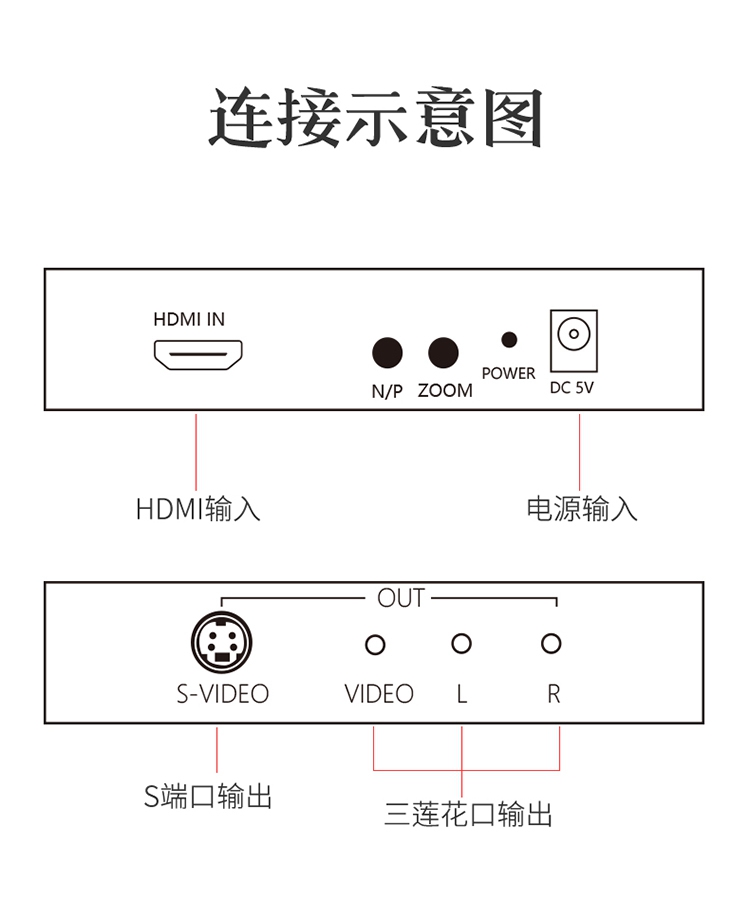 连接示意图

HDMI IN

N/P ZOOM POWER DC 5V

HDMI输入

电源输入

OUT

S-VIDEO VIDEO L R

S端口输出

三莲花口输出